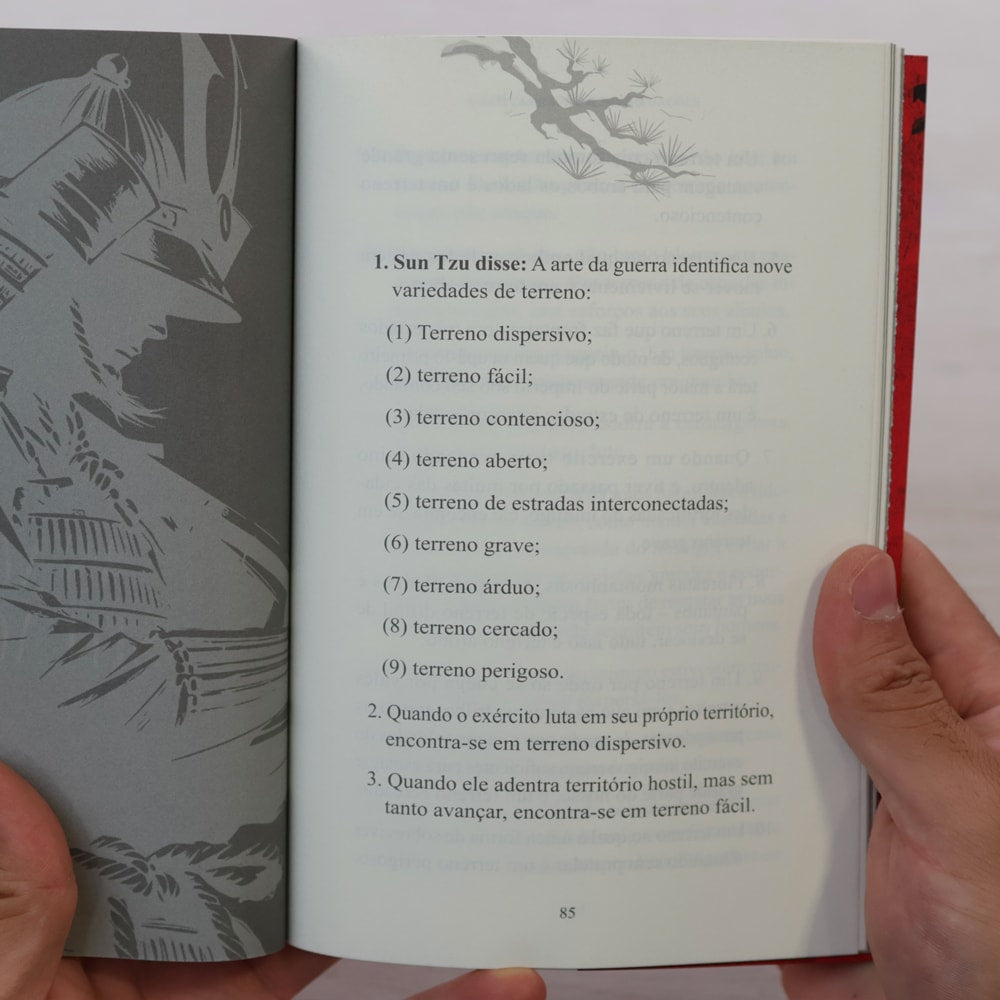 1. Sun Tzu disse: A arte da guerra identifica nove variedades de terreno:

(1) Terreno dispersivo;

(2) terreno fácil;

(3) terreno contencioso;

(4) terreno aberto;

(5) terreno de estradas interconectadas;

(6) terreno grave;

(7) terreno árduo;

(8) terreno cercado;

(9) terreno perigoso.

2. Quando o exército luta em seu próprio território, encontra-se em terreno dispersivo.

3. Quando ele adentra território hostil, mas sem tanto avançar, encontra-se em terreno fácil.

85